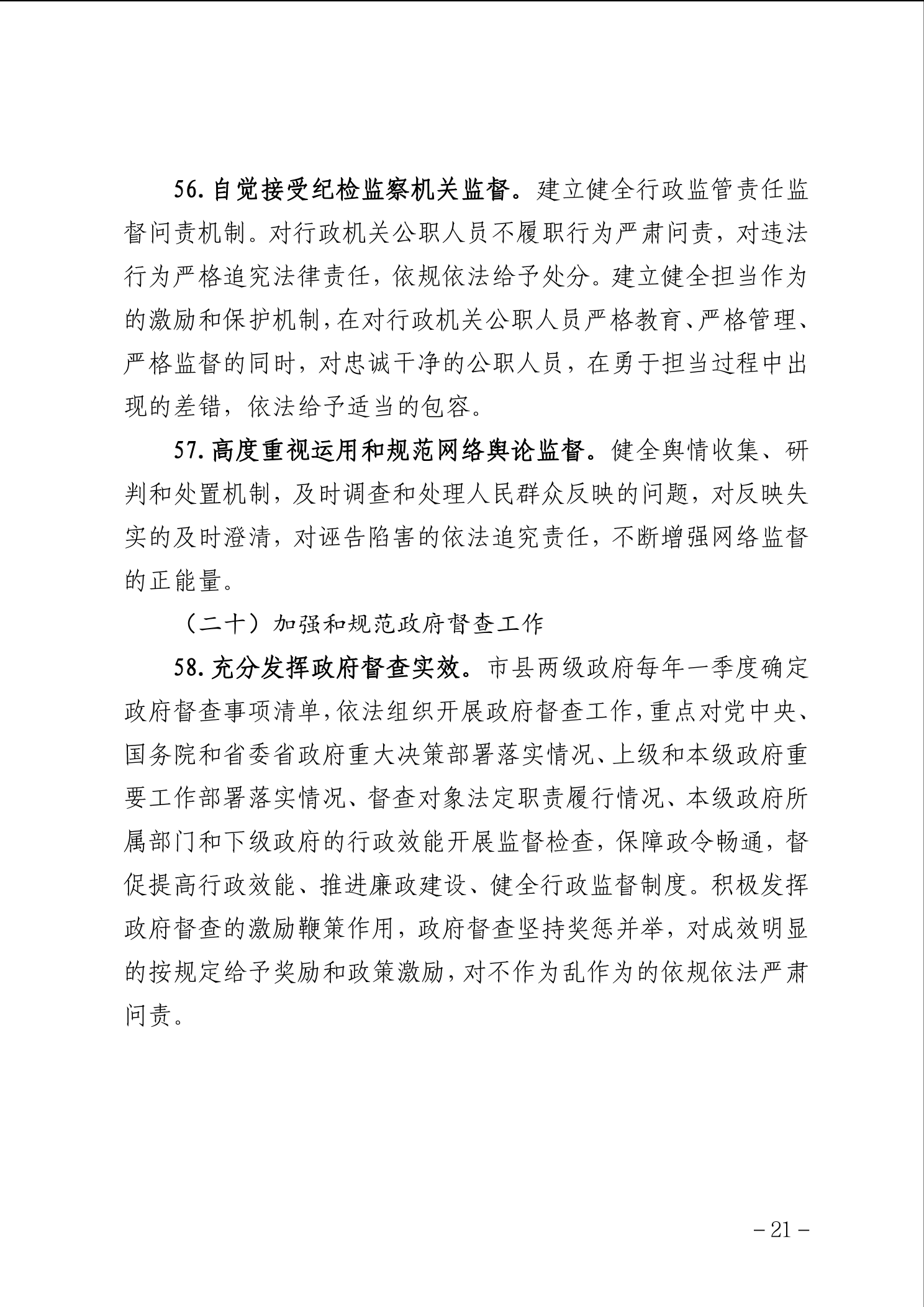 56. 自觉接受纪检监察机关监督。建立健全行政监管责任监督问责机制。对行政机关公职人员不履职行为严肃问责，对违法行为严格追究法律责任，依规依法给予处分。建立健全担当作为的激励和保护机制，在对行政机关公职人员严格教育、严格管理、严格监督的同时，对忠诚干净的公职人员，在勇于担当过程中出现的差错，依法给予适当的包容。

57. 高度重视运用和规范网络舆论监督。健全舆情收集、研判和处置机制，及时调查和处理人民群众反映的问题，对反映失实的及时澄清，对诬告陷害的依法追究责任，不断增强网络监督的正能量。

（二十）加强和规范政府督查工作

58. 充分发挥政府督查实效。市县两级政府每年一季度确定政府督查事项清单，依法组织开展政府督查工作，重点对党中央、国务院和省委省政府重大决策部署落实情况、上级和本级政府重要工作部署落实情况、督查对象法定职责履行情况、本级政府所属部门和下级政府的行政效能开展监督检查，保障政令畅通，督促提高行政效能、推进廉政建设、健全行政监督制度。积极发挥政府督查的激励鞭策作用，政府督查坚持奖惩并举，对成效明显的按规定给予奖励和政策激励，对不作为乱作为的依规依法严肃问责。

－21－